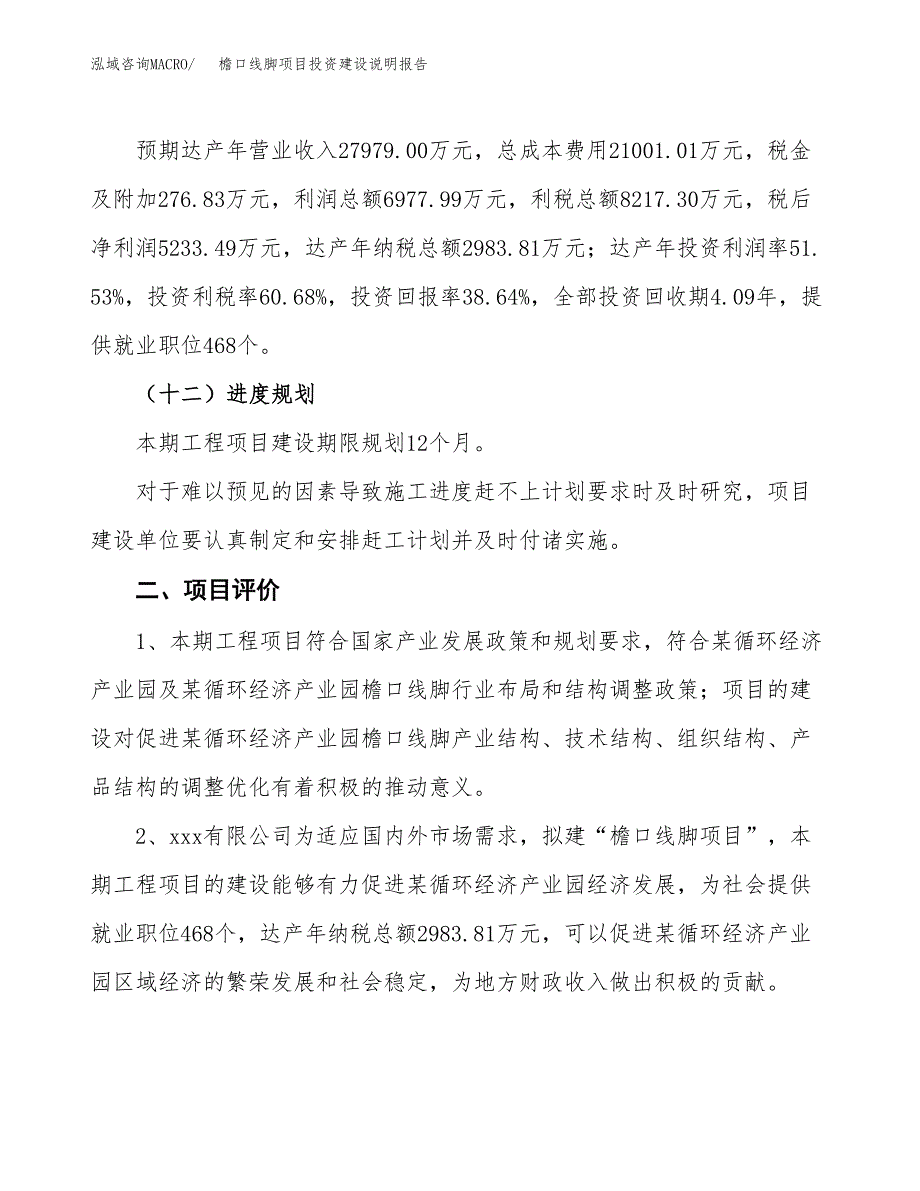 泓域咨询MACRO/　　檐口线脚项目投资建设说明报告

预期达产年营业收入27979.00万元，总成本费用21001.01万元，税金及附加276.83万元，利润总额6977.99万元，利税总额8217.30万元，税后净利润5233.49万元，达产年纳税总额2983.81万元；达产年投资利润率51.53%，投资利税率60.68%，投资回报率38.64%，全部投资回收期4.09年，提供就业职位468个。

（十二）进度规划

本期工程项目建设期限规划12个月。

对于难以预见的因素导致施工进度赶不上计划要求时及时研究，项目建设单位要认真制定和安排赶工计划并及时付诸实施。

二、项目评价

1、本期工程项目符合国家产业发展政策和规划要求，符合某循环经济产业园及某循环经济产业园檐口线脚行业布局和结构调整政策；项目的建设对促进某循环经济产业园檐口线脚产业结构、技术结构、组织结构、产品结构的调整优化有着积极的推动意义。

2、xxx有限公司为适应国内外市场需求，拟建“檐口线脚项目”，本期工程项目的建设能够有力促进某循环经济产业园经济发展，为社会提供就业职位468个，达产年纳税总额2983.81万元，可以促进某循环经济产业园区域经济的繁荣发展和社会稳定，为地方财政收入做出积极的贡献。